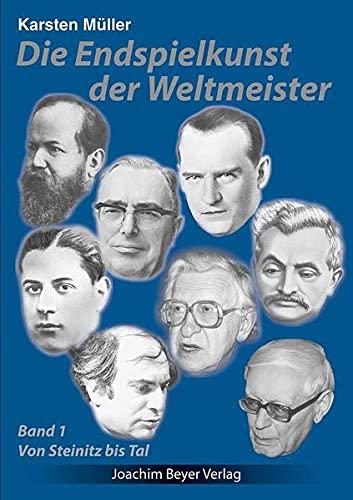 Karsten Müller

Die Endspielkunst der Weltmeister

Band 1
Von Steinitz bis Tal

Joachim Beyer Verlag